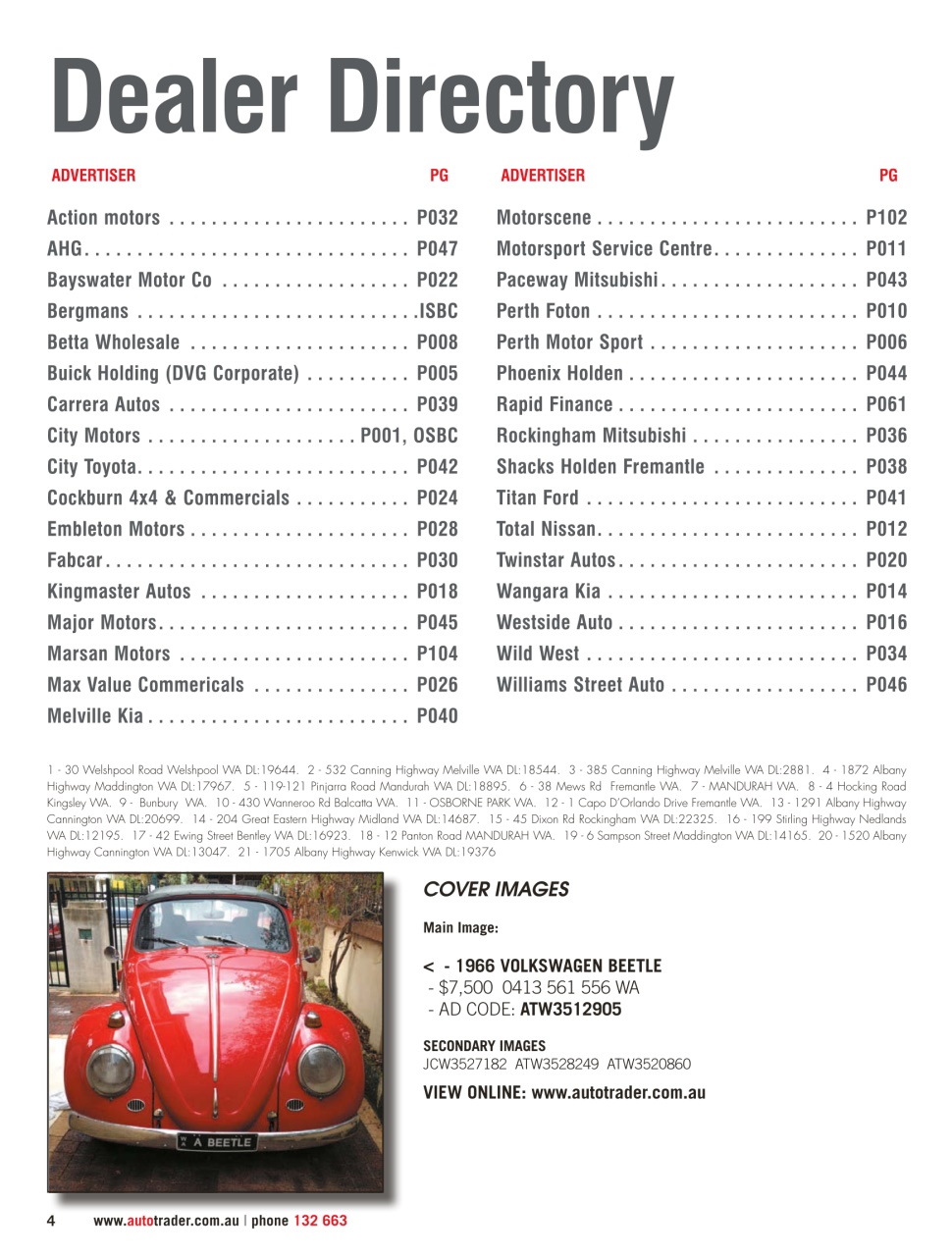 Dealer Directory

| ADVERTISER | PG |
|---|---|
| Action motors | P032 |
| AHG | P047 |
| Bayswater Motor Co | P022 |
| Bergmans | ISBC |
| Betta Wholesale | P008 |
| Buick Holding (DVG Corporate) | P005 |
| Carrera Autos | P039 |
| City Motors | P001, OSBC |
| City Toyota | P042 |
| Cockburn 4x4 & Commercials | P024 |
| Embleton Motors | P028 |
| Fabcar | P030 |
| Kingmaster Autos | P018 |
| Major Motors | P045 |
| Marsan Motors | P104 |
| Max Value Commericals | P026 |
| Melville Kia | P040 |

| ADVERTISER | PG |
|---|---|
| Motorscene | P102 |
| Motorsport Service Centre | P011 |
| Paceway Mitsubishi | P043 |
| Perth Foton | P010 |
| Perth Motor Sport | P006 |
| Phoenix Holden | P044 |
| Rapid Finance | P061 |
| Rockingham Mitsubishi | P036 |
| Shacks Holden Fremantle | P038 |
| Titan Ford | P041 |
| Total Nissan | P012 |
| Twinstar Autos | P020 |
| Wangara Kia | P014 |
| Westside Auto | P016 |
| Wild West | P034 |
| Williams Street Auto | P046 |

1 - 30 Welshpool Road Welshpool WA DL:19644. 2 - 532 Canning Highway Melville WA DL:18544. 3 - 385 Canning Highway Melville WA DL:2881. 4 - 1872 Albany Highway Maddington WA DL:17967. 5 - 119-121 Pinjarra Road Mandurah WA DL:18895. 6 - 38 Mews Rd Fremantle WA. 7 - MANDURAH WA. 8 - 4 Hocking Road Kingsley WA. 9 - Bunbury WA. 10 - 430 Wanneroo Rd Balcatta WA. 11 - OSBORNE PARK WA. 12 - 1 Capo D'Orlando Drive Fremantle WA. 13 - 1291 Albany Highway Cannington WA DL:20699. 14 - 204 Great Eastern Highway Midland WA DL:14687. 15 - 45 Dixon Rd Rockingham WA DL:22325. 16 - 199 Stirling Highway Nedlands WA DL:12195. 17 - 42 Ewing Street Bentley WA DL:16923. 18 - 12 Panton Road MANDURAH WA. 19 - 6 Sampson Street Maddington WA DL:14165. 20 - 1520 Albany Highway Cannington WA DL:13047. 21 - 1705 Albany Highway Kenwick WA DL:19376

WA A BEETLE

COVER IMAGES

Main Image:

< - 1966 VOLKSWAGEN BEETLE
- $7,500 0413 561 556 WA
- AD CODE: ATW3512905

SECONDARY IMAGES
JCW3527182 ATW3528249 ATW3520860

VIEW ONLINE: www.autotrader.com.au

4 www.autotrader.com.au | phone 132 663